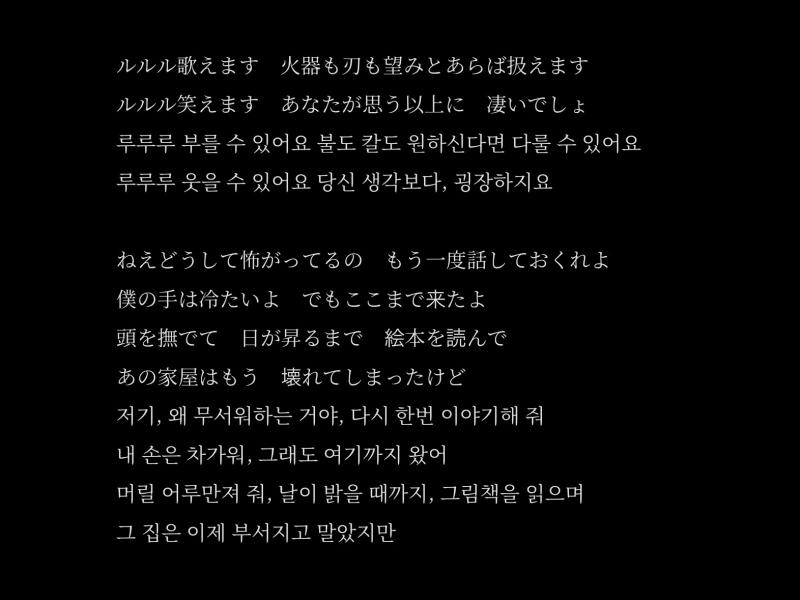 ルルル歌えます　火器も刃も望みとあらば扱えます
ルルル笑えます　あなたが思う以上に　凄いでしょ
루루루 부를 수 있어요 불도 칼도 원하신다면 다룰 수 있어요
루루루 웃을 수 있어요 당신 생각보다, 굉장하지요

ねえどうして怖がってるの　もう一度話しておくれよ
僕の手は冷たいよ　でもここまで来たよ
頭を撫でて　日が昇るまで　絵本を読んで
あの家屋はもう　壊れてしまったけど
저기, 왜 무서워하는 거야, 다시 한번 이야기해 줘
내 손은 차가워, 그래도 여기까지 왔어
머릴 어루만져 줘, 날이 밝을 때까지, 그림책을 읽으며
그 집은 이제 부서지고 말았지만